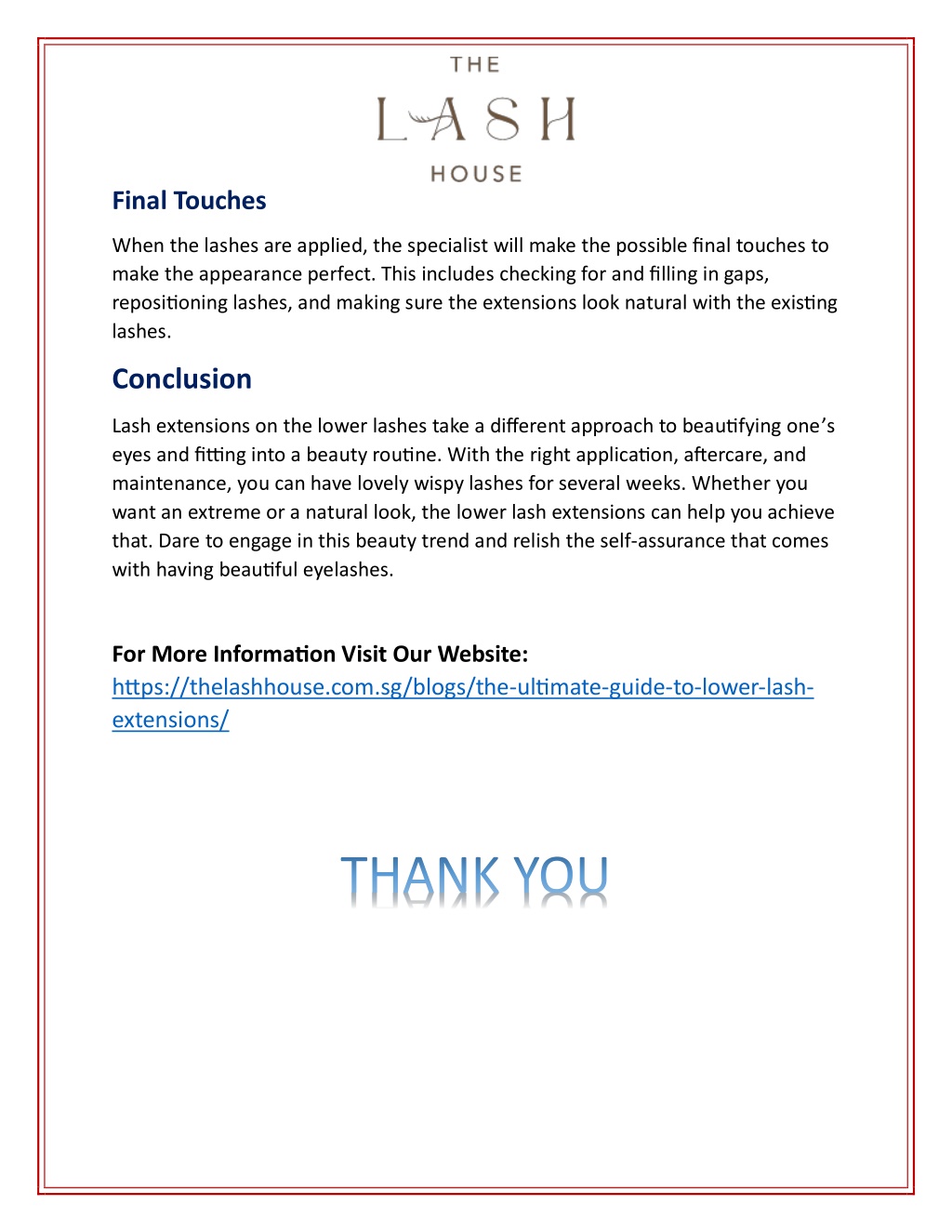 THE
LASH
HOUSE

Final Touches

When the lashes are applied, the specialist will make the possible final touches to make the appearance perfect. This includes checking for and filling in gaps, repositioning lashes, and making sure the extensions look natural with the existing lashes.

Conclusion

Lash extensions on the lower lashes take a different approach to beautifying one's eyes and fitting into a beauty routine. With the right application, aftercare, and maintenance, you can have lovely wispy lashes for several weeks. Whether you want an extreme or a natural look, the lower lash extensions can help you achieve that. Dare to engage in this beauty trend and relish the self-assurance that comes with having beautiful eyelashes.

For More Information Visit Our Website:
https://thelashhouse.com.sg/blogs/the-ultimate-guide-to-lower-lash-extensions/

THANK YOU